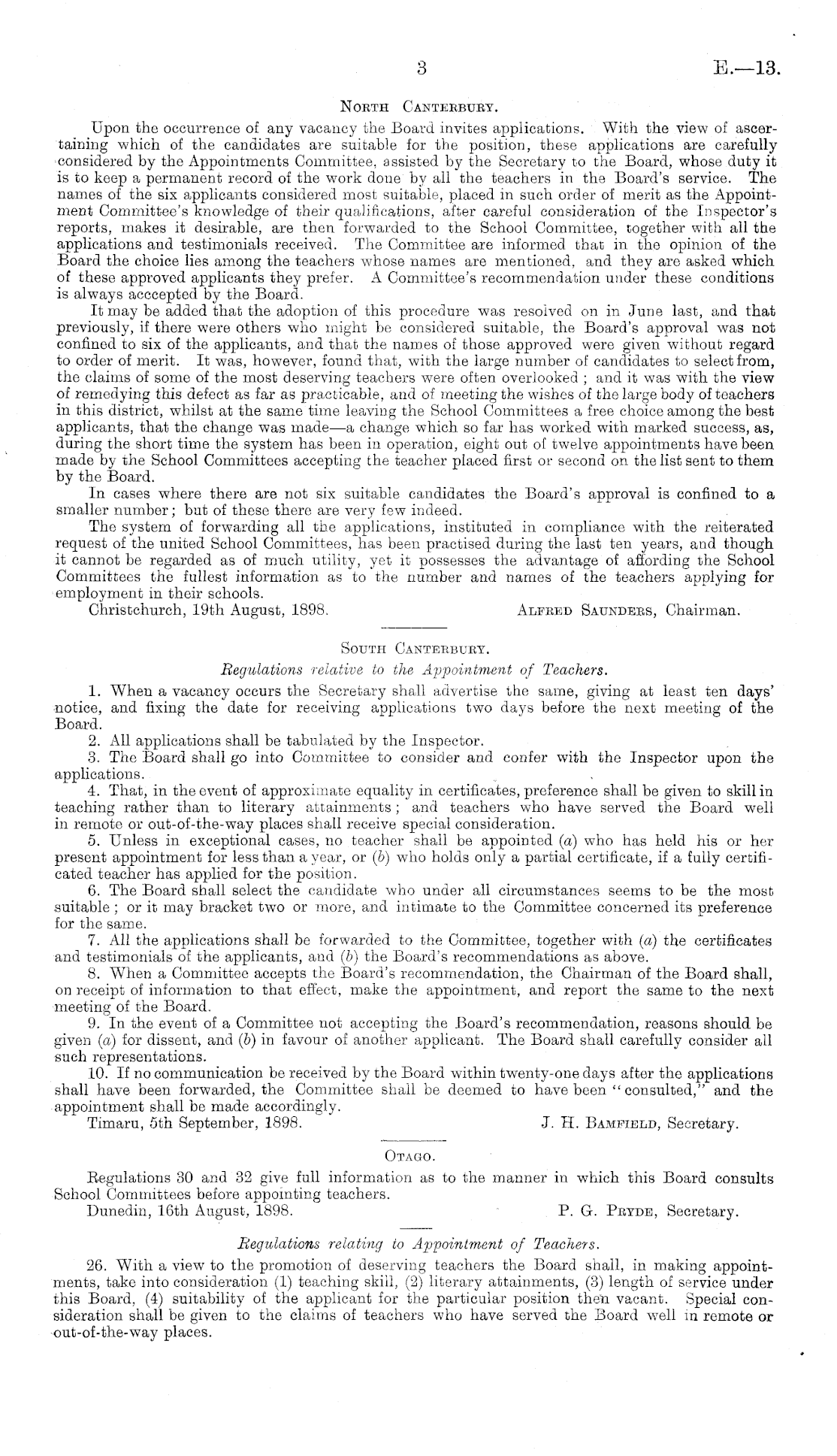 3 E.—13.

North Canterbury.

Upon the occurrence of any vacancy the Board invites applications. With the view of ascertaining which of the candidates are suitable for the position, these applications are carefully considered by the Appointments Committee, assisted by the Secretary to the Board, whose duty it is to keep a permanent record of the work done by all the teachers in the Board's service. The names of the six applicants considered most suitable, placed in such order of merit as the Appointment Committee's knowledge of their qualifications, after careful consideration of the Inspector's reports, makes it desirable, are then forwarded to the School Committee, together with all the applications and testimonials received. The Committee are informed that in the opinion of the Board the choice lies among the teachers whose names are mentioned, and they are asked which of these approved applicants they prefer. A Committee's recommendation under these conditions is always acccepted by the Board.

It may be added that the adoption of this procedure was resolved on in June last, and that previously, if there were others who might be considered suitable, the Board's approval was not confined to six of the applicants, and that the names of those approved were given without regard to order of merit. It was, however, found that, with the large number of candidates to select from, the claims of some of the most deserving teachers were often overlooked; and it was with the view of remedying this defect as far as practicable, and of meeting the wishes of the large body of teachers in this district, whilst at the same time leaving the School Committees a free choice among the best applicants, that the change was made—a change which so far has worked with marked success, as, during the short time the system has been in operation, eight out of twelve appointments have been made by the School Committees accepting the teacher placed first or second on the list sent to them by the Board.

In cases where there are not six suitable candidates the Board's approval is confined to a smaller number; but of these there are very few indeed.

The system of forwarding all the applications, instituted in compliance with the reiterated request of the united School Committees, has been practised during the last ten years, and though it cannot be regarded as of much utility, yet it possesses the advantage of affording the School Committees the fullest information as to the number and names of the teachers applying for employment in their schools.

Christchurch, 19th August, 1898. Alfred Saunders, Chairman.

South Canterbury.

Regulations relative to the Appointment of Teachers.

1. When a vacancy occurs the Secretary shall advertise the same, giving at least ten days' notice, and fixing the date for receiving applications two days before the next meeting of the Board.

2. All applications shall be tabulated by the Inspector.

3. The Board shall go into Committee to consider and confer with the Inspector upon the applications.

4. That, in the event of approximate equality in certificates, preference shall be given to skill in teaching rather than to literary attainments; and teachers who have served the Board well in remote or out-of-the-way places shall receive special consideration.

5. Unless in exceptional cases, no teacher shall be appointed (a) who has held his or her present appointment for less than a year, or (b) who holds only a partial certificate, if a fully certificated teacher has applied for the position.

6. The Board shall select the candidate who under all circumstances seems to be the most suitable; or it may bracket two or more, and intimate to the Committee concerned its preference for the same.

7. All the applications shall be forwarded to the Committee, together with (a) the certificates and testimonials of the applicants, and (b) the Board's recommendations as above.

8. When a Committee accepts the Board's recommendation, the Chairman of the Board shall, on receipt of information to that effect, make the appointment, and report the same to the next meeting of the Board.

9. In the event of a Committee not accepting the Board's recommendation, reasons should be given (a) for dissent, and (b) in favour of another applicant. The Board shall carefully consider all such representations.

10. If no communication be received by the Board within twenty-one days after the applications shall have been forwarded, the Committee shall be deemed to have been "consulted," and the appointment shall be made accordingly.

Timaru, 5th September, 1898. J. H. Bamfield, Secretary.

Otago.

Regulations 30 and 32 give full information as to the manner in which this Board consults School Committees before appointing teachers.

Dunedin, 16th August, 1898. P. G. Pryde, Secretary.

Regulations relating to Appointment of Teachers.

26. With a view to the promotion of deserving teachers the Board shall, in making appointments, take into consideration (1) teaching skill, (2) literary attainments, (3) length of service under this Board, (4) suitability of the applicant for the particular position then vacant. Special consideration shall be given to the claims of teachers who have served the Board well in remote or out-of-the-way places.